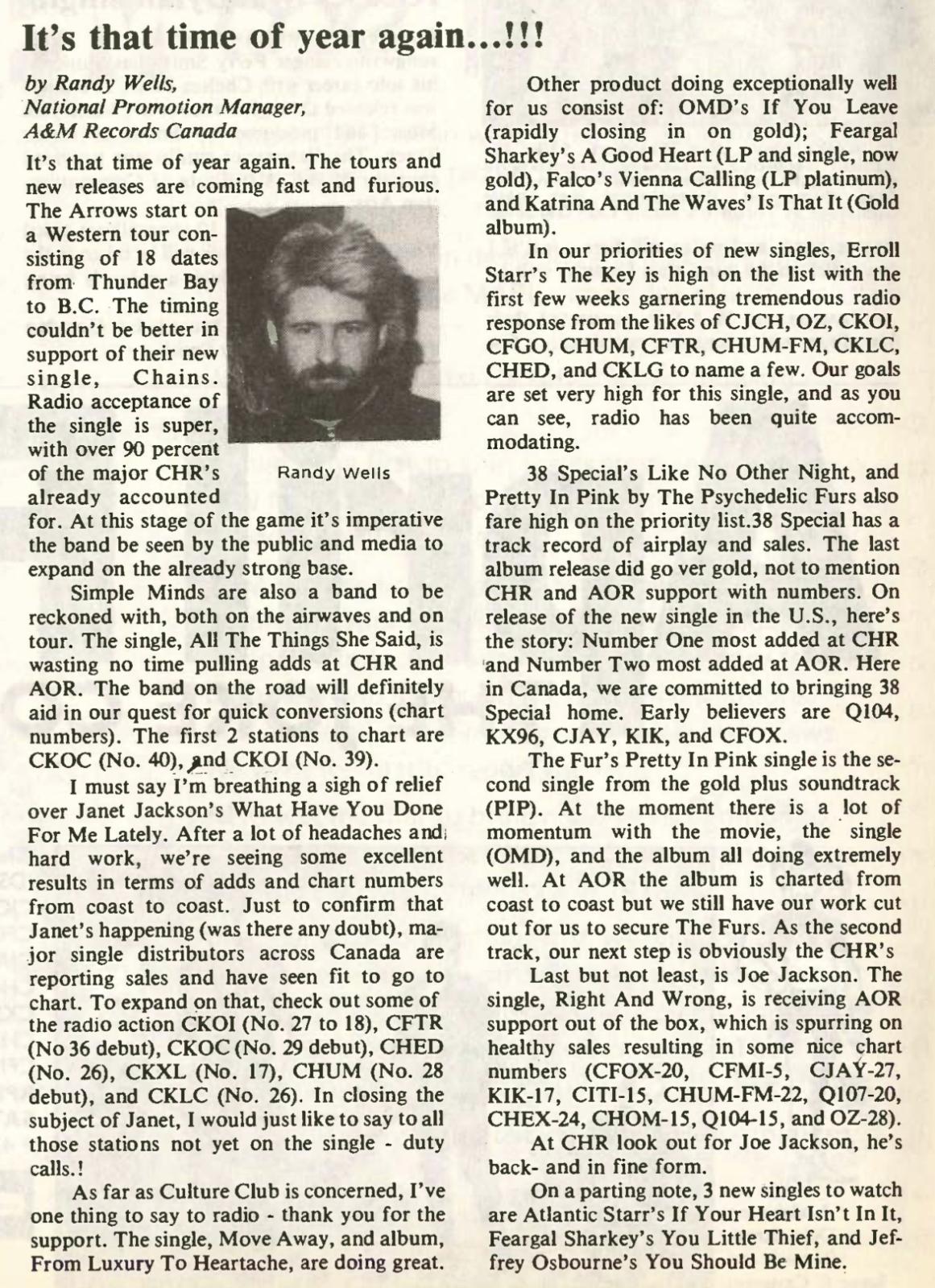 It's that time of year again...!!!

by Randy Wells,
National Promotion Manager,
A&M Records Canada

It's that time of year again. The tours and new releases are coming fast and furious. The Arrows start on a Western tour consisting of 18 dates from Thunder Bay to B.C. The timing couldn't be better in support of their new single, Chains. Radio acceptance of the single is super, with over 90 percent of the major CHR's already accounted for. At this stage of the game it's imperative the band be seen by the public and media to expand on the already strong base.

Randy Wells

Simple Minds are also a band to be reckoned with, both on the airwaves and on tour. The single, All The Things She Said, is wasting no time pulling adds at CHR and AOR. The band on the road will definitely aid in our quest for quick conversions (chart numbers). The first 2 stations to chart are CKOC (No. 40), and CKOI (No. 39).

I must say I'm breathing a sigh of relief over Janet Jackson's What Have You Done For Me Lately. After a lot of headaches and hard work, we're seeing some excellent results in terms of adds and chart numbers from coast to coast. Just to confirm that Janet's happening (was there any doubt), major single distributors across Canada are reporting sales and have seen fit to go to chart. To expand on that, check out some of the radio action CKOI (No. 27 to 18), CFTR (No 36 debut), CKOC (No. 29 debut), CHED (No. 26), CKXL (No. 17), CHUM (No. 28 debut), and CKLC (No. 26). In closing the subject of Janet, I would just like to say to all those stations not yet on the single - duty calls.!

As far as Culture Club is concerned, I've one thing to say to radio - thank you for the support. The single, Move Away, and album, From Luxury To Heartache, are doing great.

Other product doing exceptionally well for us consist of: OMD's If You Leave (rapidly closing in on gold); Feargal Sharkey's A Good Heart (LP and single, now gold), Falco's Vienna Calling (LP platinum), and Katrina And The Waves' Is That It (Gold album).

In our priorities of new singles, Erroll Starr's The Key is high on the list with the first few weeks garnering tremendous radio response from the likes of CJCH, OZ, CKOI, CFGO, CHUM, CFTR, CHUM-FM, CKLC, CHED, and CKLG to name a few. Our goals are set very high for this single, and as you can see, radio has been quite accommodating.

38 Special's Like No Other Night, and Pretty In Pink by The Psychedelic Furs also fare high on the priority list.38 Special has a track record of airplay and sales. The last album release did go ver gold, not to mention CHR and AOR support with numbers. On release of the new single in the U.S., here's the story: Number One most added at CHR and Number Two most added at AOR. Here in Canada, we are committed to bringing 38 Special home. Early believers are Q104, KX96, CJAY, KIK, and CFOX.

The Fur's Pretty In Pink single is the second single from the gold plus soundtrack (PIP). At the moment there is a lot of momentum with the movie, the single (OMD), and the album all doing extremely well. At AOR the album is charted from coast to coast but we still have our work cut out for us to secure The Furs. As the second track, our next step is obviously the CHR's

Last but not least, is Joe Jackson. The single, Right And Wrong, is receiving AOR support out of the box, which is spurring on healthy sales resulting in some nice chart numbers (CFOX-20, CFMI-5, CJAY-27, KIK-17, CITI-15, CHUM-FM-22, Q107-20, CHEX-24, CHOM-15, Q104-15, and OZ-28).

At CHR look out for Joe Jackson, he's back- and in fine form.

On a parting note, 3 new singles to watch are Atlantic Starr's If Your Heart Isn't In It, Feargal Sharkey's You Little Thief, and Jeffrey Osbourne's You Should Be Mine.